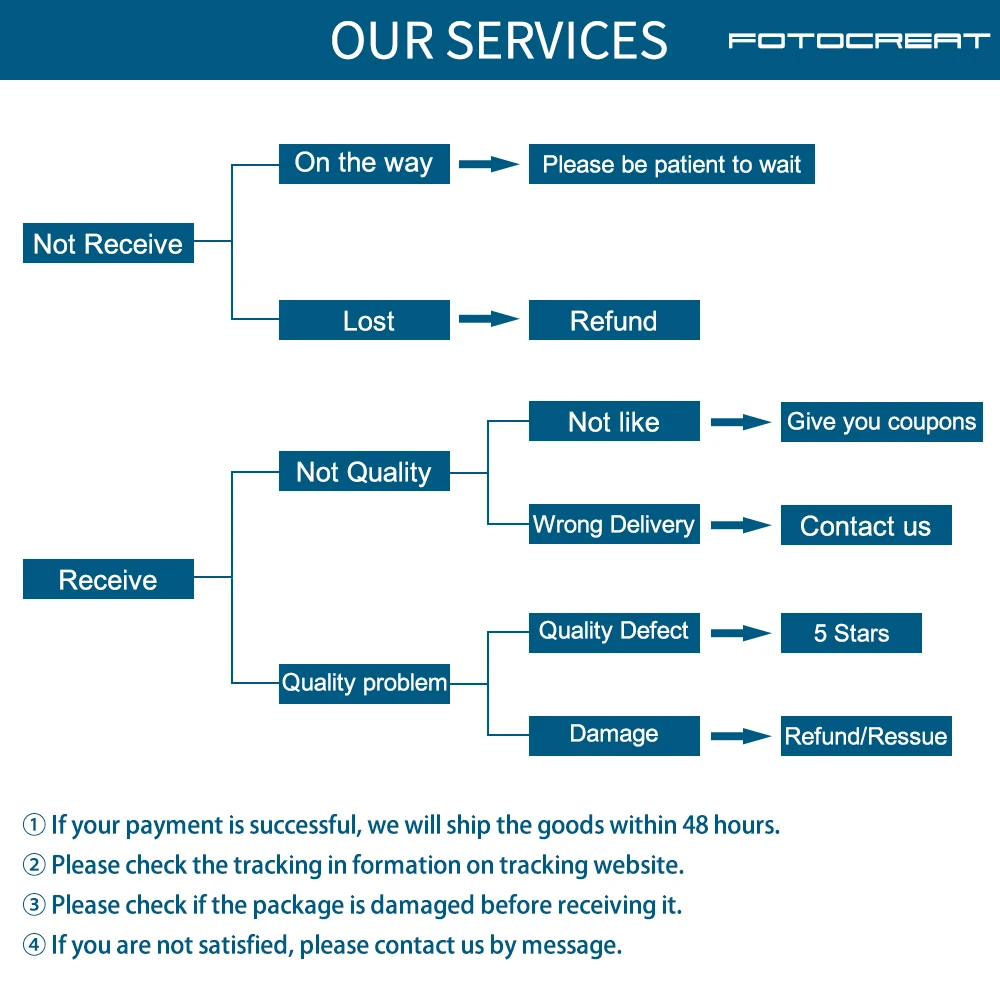 OUR SERVICES FOTOCREAT

Not Receive
On the way
Please be patient to wait
Lost
Refund

Receive
Not Quality
Not like
Give you coupons
Wrong Delivery
Contact us
Quality problem
Quality Defect
5 Stars
Damage
Refund/Ressue

① If your payment is successful, we will ship the goods within 48 hours.
② Please check the tracking in formation on tracking website.
③ Please check if the package is damaged before receiving it.
④ If you are not satisfied, please contact us by message.